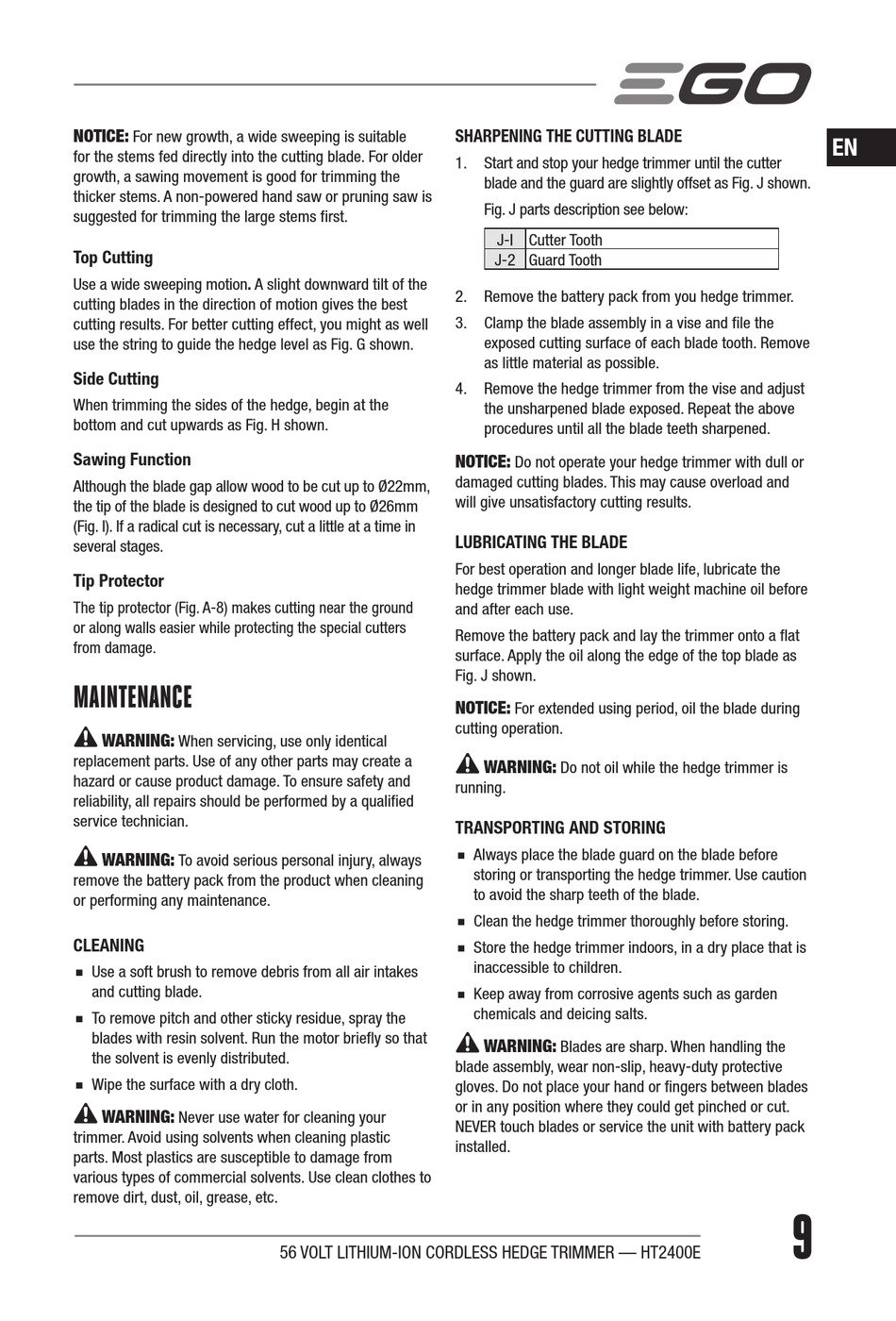 EGO

EN

NOTICE: For new growth, a wide sweeping is suitable for the stems fed directly into the cutting blade. For older growth, a sawing movement is good for trimming the thicker stems. A non-powered hand saw or pruning saw is suggested for trimming the large stems first.

Top Cutting

Use a wide sweeping motion. A slight downward tilt of the cutting blades in the direction of motion gives the best cutting results. For better cutting effect, you might as well use the string to guide the hedge level as Fig. G shown.

Side Cutting

When trimming the sides of the hedge, begin at the bottom and cut upwards as Fig. H shown.

Sawing Function

Although the blade gap allow wood to be cut up to Ø22mm, the tip of the blade is designed to cut wood up to Ø26mm (Fig. I). If a radical cut is necessary, cut a little at a time in several stages.

Tip Protector

The tip protector (Fig. A-8) makes cutting near the ground or along walls easier while protecting the special cutters from damage.

MAINTENANCE

WARNING: When servicing, use only identical replacement parts. Use of any other parts may create a hazard or cause product damage. To ensure safety and reliability, all repairs should be performed by a qualified service technician.

WARNING: To avoid serious personal injury, always remove the battery pack from the product when cleaning or performing any maintenance.

CLEANING

■ Use a soft brush to remove debris from all air intakes and cutting blade.

■ To remove pitch and other sticky residue, spray the blades with resin solvent. Run the motor briefly so that the solvent is evenly distributed.

■ Wipe the surface with a dry cloth.

WARNING: Never use water for cleaning your trimmer. Avoid using solvents when cleaning plastic parts. Most plastics are susceptible to damage from various types of commercial solvents. Use clean clothes to remove dirt, dust, oil, grease, etc.

SHARPENING THE CUTTING BLADE

1. Start and stop your hedge trimmer until the cutter blade and the guard are slightly offset as Fig. J shown.

Fig. J parts description see below:

| J-I | Cutter Tooth |
|---|---|
| J-2 | Guard Tooth |

2. Remove the battery pack from you hedge trimmer.

3. Clamp the blade assembly in a vise and file the exposed cutting surface of each blade tooth. Remove as little material as possible.

4. Remove the hedge trimmer from the vise and adjust the unsharpened blade exposed. Repeat the above procedures until all the blade teeth sharpened.

NOTICE: Do not operate your hedge trimmer with dull or damaged cutting blades. This may cause overload and will give unsatisfactory cutting results.

LUBRICATING THE BLADE

For best operation and longer blade life, lubricate the hedge trimmer blade with light weight machine oil before and after each use.

Remove the battery pack and lay the trimmer onto a flat surface. Apply the oil along the edge of the top blade as Fig. J shown.

NOTICE: For extended using period, oil the blade during cutting operation.

WARNING: Do not oil while the hedge trimmer is running.

TRANSPORTING AND STORING

■ Always place the blade guard on the blade before storing or transporting the hedge trimmer. Use caution to avoid the sharp teeth of the blade.

■ Clean the hedge trimmer thoroughly before storing.

■ Store the hedge trimmer indoors, in a dry place that is inaccessible to children.

■ Keep away from corrosive agents such as garden chemicals and deicing salts.

WARNING: Blades are sharp. When handling the blade assembly, wear non-slip, heavy-duty protective gloves. Do not place your hand or fingers between blades or in any position where they could get pinched or cut. NEVER touch blades or service the unit with battery pack installed.

56 VOLT LITHIUM-ION CORDLESS HEDGE TRIMMER — HT2400E

9